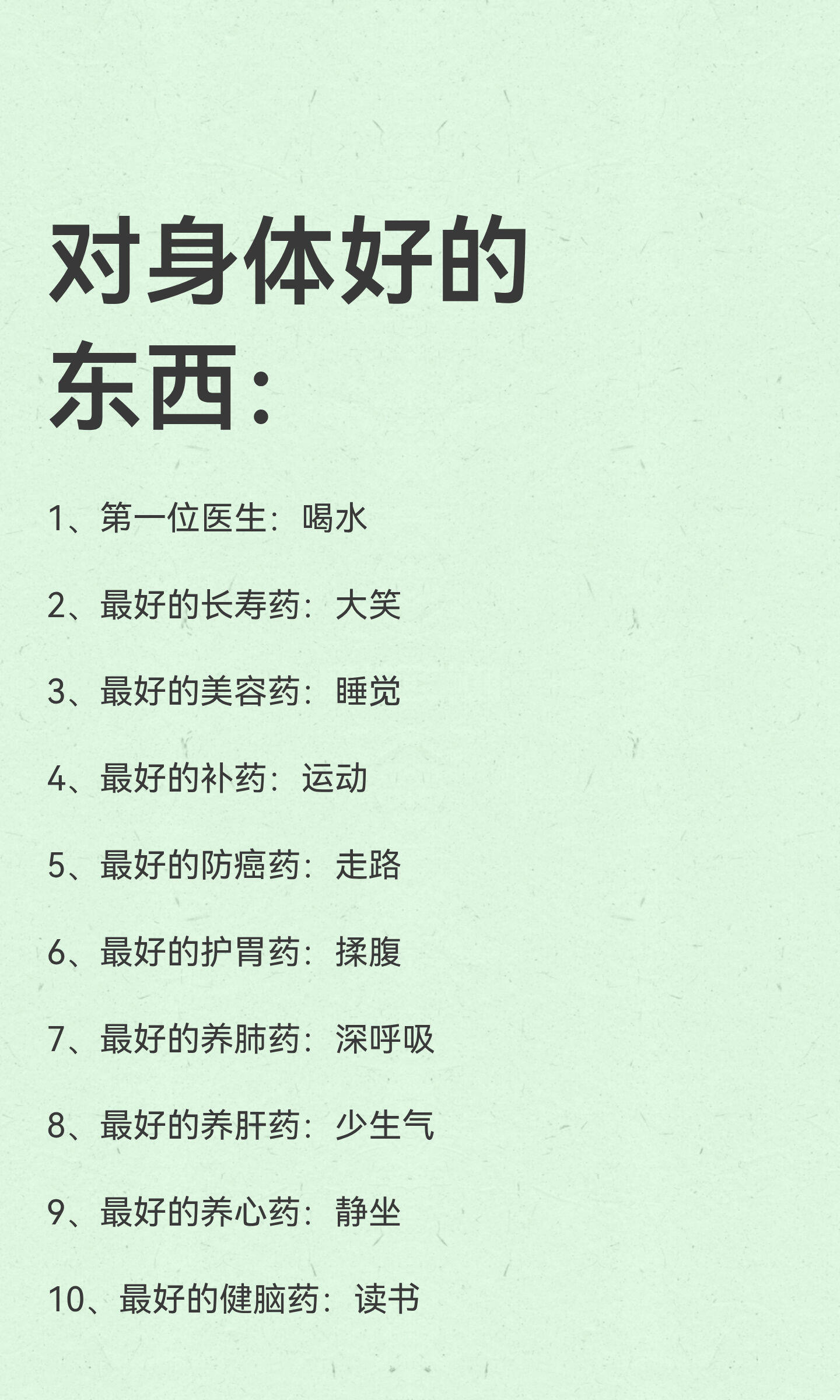 对身体好的东西：

1、第一位医生：喝水

2、最好的长寿药：大笑

3、最好的美容药：睡觉

4、最好的补药：运动

5、最好的防癌药：走路

6、最好的护胃药：揉腹

7、最好的养肺药：深呼吸

8、最好的养肝药：少生气

9、最好的养心药：静坐

10、最好的健脑药：读书